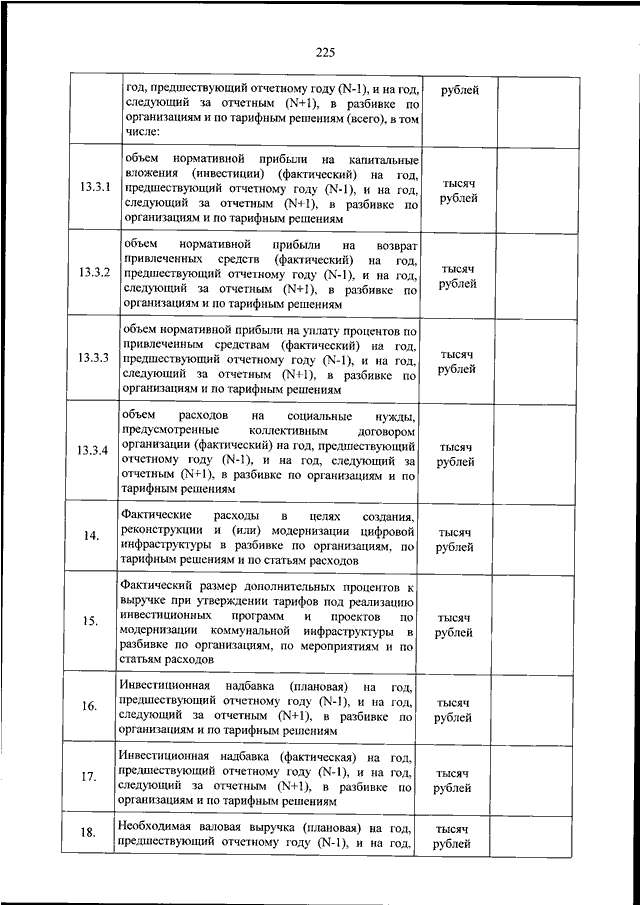 225

|  |  |  |  |
|---|---|---|---|
|  | год, предшествующий отчетному году (N-1), и на год, следующий за отчетным (N+1), в разбивке по организациям и по тарифным решениям (всего), в том числе: | рублей |  |
| 13.3.1 | объем нормативной прибыли на капитальные вложения (инвестиции) (фактический) на год, предшествующий отчетному году (N-1), и на год, следующий за отчетным (N+1), в разбивке по организациям и по тарифным решениям | тысяч рублей |  |
| 13.3.2 | объем нормативной прибыли на возврат привлеченных средств (фактический) на год, предшествующий отчетному году (N-1), и на год, следующий за отчетным (N+1), в разбивке по организациям и по тарифным решениям | тысяч рублей |  |
| 13.3.3 | объем нормативной прибыли на уплату процентов по привлеченным средствам (фактический) на год, предшествующий отчетному году (N-1), и на год, следующий за отчетным (N+1), в разбивке по организациям и по тарифным решениям | тысяч рублей |  |
| 13.3.4 | объем расходов на социальные нужды, предусмотренные коллективным договором организации (фактический) на год, предшествующий отчетному году (N-1), и на год, следующий за отчетным (N+1), в разбивке по организациям и по тарифным решениям | тысяч рублей |  |
| 14. | Фактические расходы в целях создания, реконструкции и (или) модернизации цифровой инфраструктуры в разбивке по организациям, по тарифным решениям и по статьям расходов | тысяч рублей |  |
| 15. | Фактический размер дополнительных процентов к выручке при утверждении тарифов под реализацию инвестиционных программ и проектов по модернизации коммунальной инфраструктуры в разбивке по организациям, по мероприятиям и по статьям расходов | тысяч рублей |  |
| 16. | Инвестиционная надбавка (плановая) на год, предшествующий отчетному году (N-1), и на год, следующий за отчетным (N+1), в разбивке по организациям и по тарифным решениям | тысяч рублей |  |
| 17. | Инвестиционная надбавка (фактическая) на год, предшествующий отчетному году (N-1), и на год, следующий за отчетным (N+1), в разбивке по организациям и по тарифным решениям | тысяч рублей |  |
| 18. | Необходимая валовая выручка (плановая) на год, предшествующий отчетному году (N-1), и на год, | тысяч рублей |  |